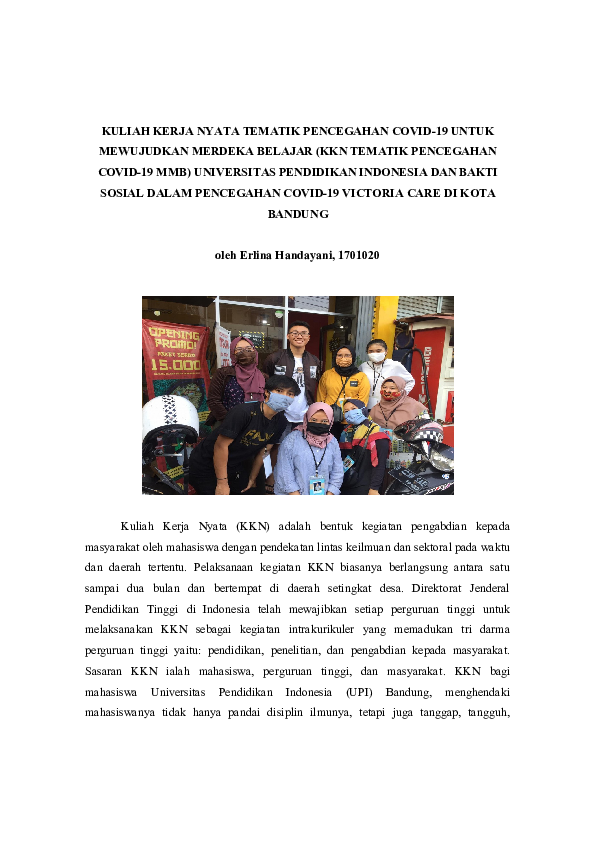 KULIAH KERJA NYATA TEMATIK PENCEGAHAN COVID-19 UNTUK MEWUJUDKAN MERDEKA BELAJAR (KKN TEMATIK PENCEGAHAN COVID-19 MMB) UNIVERSITAS PENDIDIKAN INDONESIA DAN BAKTI SOSIAL DALAM PENCEGAHAN COVID-19 VICTORIA CARE DI KOTA BANDUNG

oleh Erlina Handayani, 1701020

OPENING PROMO! 15.000

Kuliah Kerja Nyata (KKN) adalah bentuk kegiatan pengabdian kepada masyarakat oleh mahasiswa dengan pendekatan lintas keilmuan dan sektoral pada waktu dan daerah tertentu. Pelaksanaan kegiatan KKN biasanya berlangsung antara satu sampai dua bulan dan bertempat di daerah setingkat desa. Direktorat Jenderal Pendidikan Tinggi di Indonesia telah mewajibkan setiap perguruan tinggi untuk melaksanakan KKN sebagai kegiatan intrakurikuler yang memadukan tri darma perguruan tinggi yaitu: pendidikan, penelitian, dan pengabdian kepada masyarakat. Sasaran KKN ialah mahasiswa, perguruan tinggi, dan masyarakat. KKN bagi mahasiswa Universitas Pendidikan Indonesia (UPI) Bandung, menghendaki mahasiswanya tidak hanya pandai disiplin ilmunya, tetapi juga tanggap, tangguh,